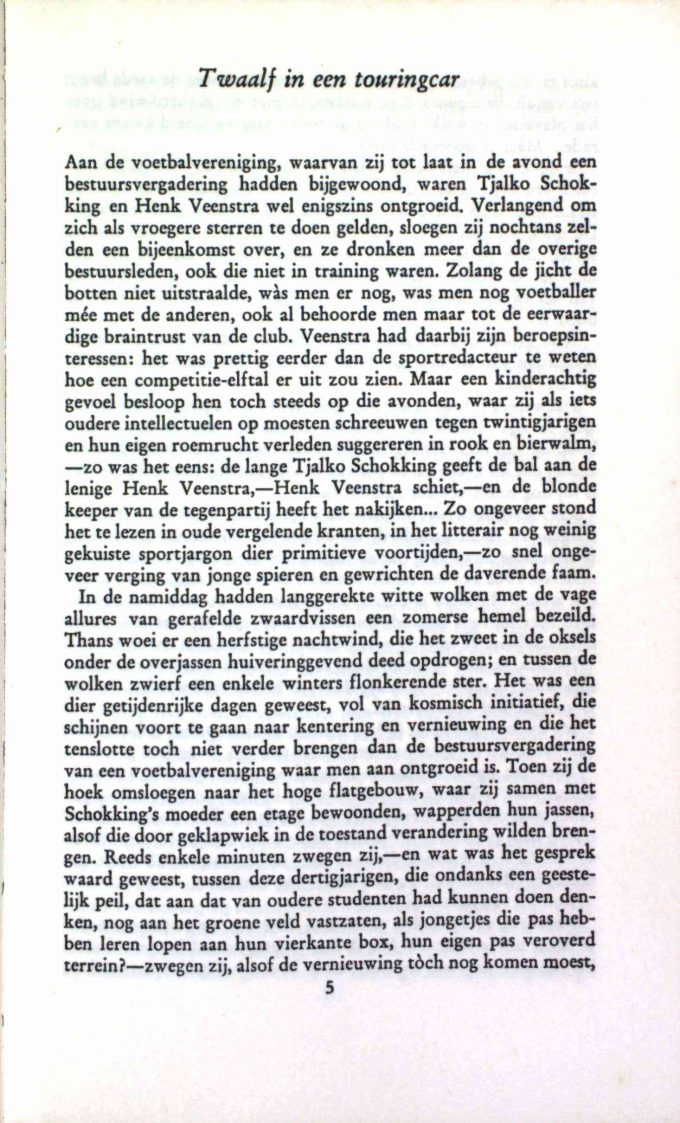 Twaalf in een touringcar

Aan de voetbalvereniging, waarvan zij tot laat in de avond een bestuursvergadering hadden bijgewoond, waren Tjalko Schokking en Henk Veenstra wel enigszins ontgroeid. Verlangend om zich als vroegere sterren te doen gelden, sloegen zij nochtans zelden een bijeenkomst over, en ze dronken meer dan de overige bestuursleden, ook die niet in training waren. Zolang de jicht de botten niet uitstraalde, wàs men er nog, was men nog voetballer mée met de anderen, ook al behoorde men maar tot de eerwaardige braintrust van de club. Veenstra had daarbij zijn beroepsinteressen: het was prettig eerder dan de sportredacteur te weten hoe een competitie-elftal er uit zou zien. Maar een kinderachtig gevoel besloop hen toch steeds op die avonden, waar zij als iets oudere intellectuelen op moesten schreeuwen tegen twintigjarigen en hun eigen roemrucht verleden suggereren in rook en bierwalm, —zo was het eens: de lange Tjalko Schokking geeft de bal aan de lenige Henk Veenstra,—Henk Veenstra schiet,—en de blonde keeper van de tegenpartij heeft het nakijken... Zo ongeveer stond het te lezen in oude vergelende kranten, in het litterair nog weinig gekuiste sportjargon dier primitieve voortijden,—zo snel ongeveer verging van jonge spieren en gewrichten de daverende faam.
In de namiddag hadden langgerekte witte wolken met de vage allures van gerafelde zwaardvissen een zomerse hemel bezeild. Thans woei er een herfstige nachtwind, die het zweet in de oksels onder de overjassen huiveringgevend deed opdrogen; en tussen de wolken zwierf een enkele winters flonkerende ster. Het was een dier getijdenrijke dagen geweest, vol van kosmisch initiatief, die schijnen voort te gaan naar kentering en vernieuwing en die het tenslotte toch niet verder brengen dan de bestuursvergadering van een voetbalvereniging waar men aan ontgroeid is. Toen zij de hoek omsloegen naar het hoge flatgebouw, waar zij samen met Schokking's moeder een etage bewoonden, wapperden hun jassen, alsof die door geklapwiek in de toestand verandering wilden brengen. Reeds enkele minuten zwegen zij,—en wat was het gesprek waard geweest, tussen deze dertigjarigen, die ondanks een geestelijk peil, dat aan dat van oudere studenten had kunnen doen denken, nog aan het groene veld vastzaten, als jongetjes die pas hebben leren lopen aan hun vierkante box, hun eigen pas veroverd terrein?—zwegen zij, alsof de vernieuwing tòch nog komen moest,

5